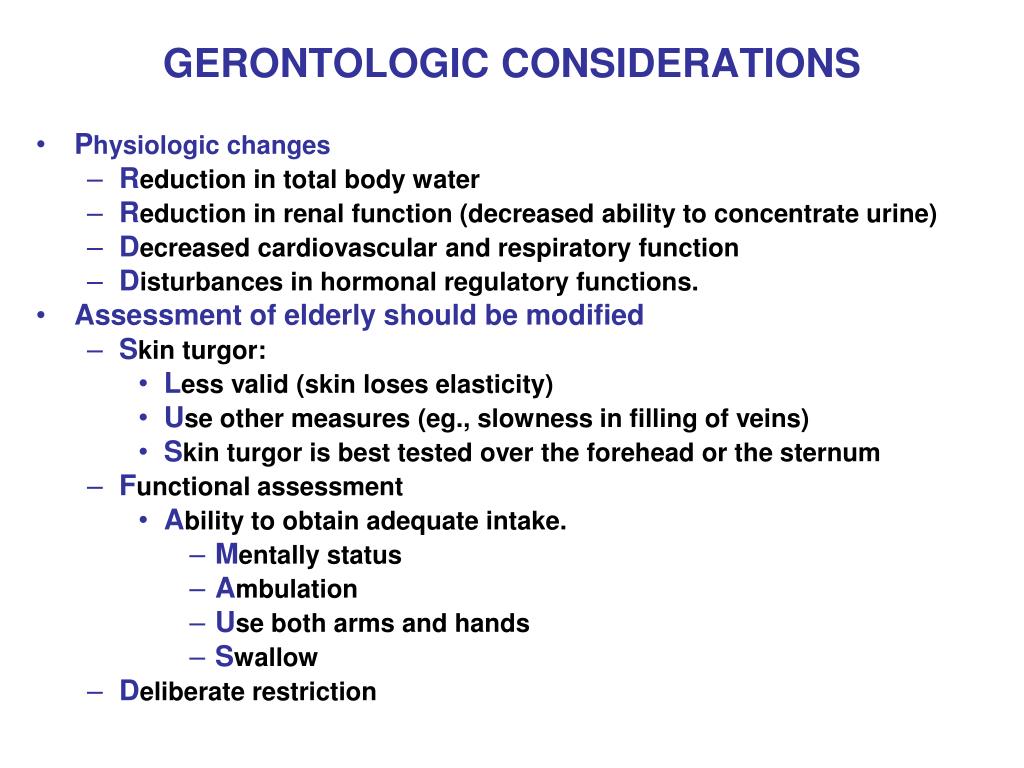 GERONTOLOGIC CONSIDERATIONS

• Physiologic changes
  – Reduction in total body water
  – Reduction in renal function (decreased ability to concentrate urine)
  – Decreased cardiovascular and respiratory function
  – Disturbances in hormonal regulatory functions.
• Assessment of elderly should be modified
  – Skin turgor:
    • Less valid (skin loses elasticity)
    • Use other measures (eg., slowness in filling of veins)
    • Skin turgor is best tested over the forehead or the sternum
  – Functional assessment
    • Ability to obtain adequate intake.
      – Mentally status
      – Ambulation
      – Use both arms and hands
      – Swallow
  – Deliberate restriction